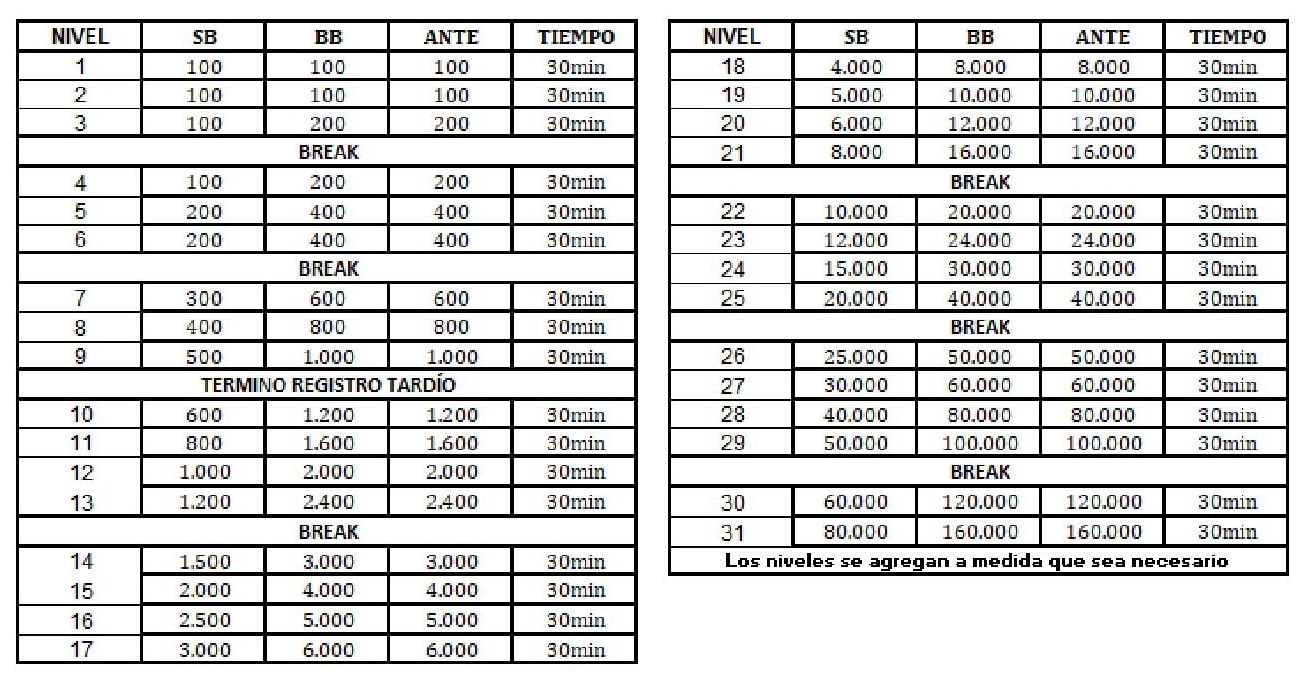 | NIVEL | SB | BB | ANTE | TIEMPO |
|---|---|---|---|---|
| 1 | 100 | 100 | 100 | 30min |
| 2 | 100 | 100 | 100 | 30min |
| 3 | 100 | 200 | 200 | 30min |
| BREAK | | | | |
| 4 | 100 | 200 | 200 | 30min |
| 5 | 200 | 400 | 400 | 30min |
| 6 | 200 | 400 | 400 | 30min |
| BREAK | | | | |
| 7 | 300 | 600 | 600 | 30min |
| 8 | 400 | 800 | 800 | 30min |
| 9 | 500 | 1.000 | 1.000 | 30min |
| TERMINO REGISTRO TARDÍO | | | | |
| 10 | 600 | 1.200 | 1.200 | 30min |
| 11 | 800 | 1.600 | 1.600 | 30min |
| 12 | 1.000 | 2.000 | 2.000 | 30min |
| 13 | 1.200 | 2.400 | 2.400 | 30min |
| BREAK | | | | |
| 14 | 1.500 | 3.000 | 3.000 | 30min |
| 15 | 2.000 | 4.000 | 4.000 | 30min |
| 16 | 2.500 | 5.000 | 5.000 | 30min |
| 17 | 3.000 | 6.000 | 6.000 | 30min |

| NIVEL | SB | BB | ANTE | TIEMPO |
|---|---|---|---|---|
| 18 | 4.000 | 8.000 | 8.000 | 30min |
| 19 | 5.000 | 10.000 | 10.000 | 30min |
| 20 | 6.000 | 12.000 | 12.000 | 30min |
| 21 | 8.000 | 16.000 | 16.000 | 30min |
| BREAK | | | | |
| 22 | 10.000 | 20.000 | 20.000 | 30min |
| 23 | 12.000 | 24.000 | 24.000 | 30min |
| 24 | 15.000 | 30.000 | 30.000 | 30min |
| 25 | 20.000 | 40.000 | 40.000 | 30min |
| BREAK | | | | |
| 26 | 25.000 | 50.000 | 50.000 | 30min |
| 27 | 30.000 | 60.000 | 60.000 | 30min |
| 28 | 40.000 | 80.000 | 80.000 | 30min |
| 29 | 50.000 | 100.000 | 100.000 | 30min |
| BREAK | | | | |
| 30 | 60.000 | 120.000 | 120.000 | 30min |
| 31 | 80.000 | 160.000 | 160.000 | 30min |
| Los niveles se agregan a medida que sea necesario | | | | |